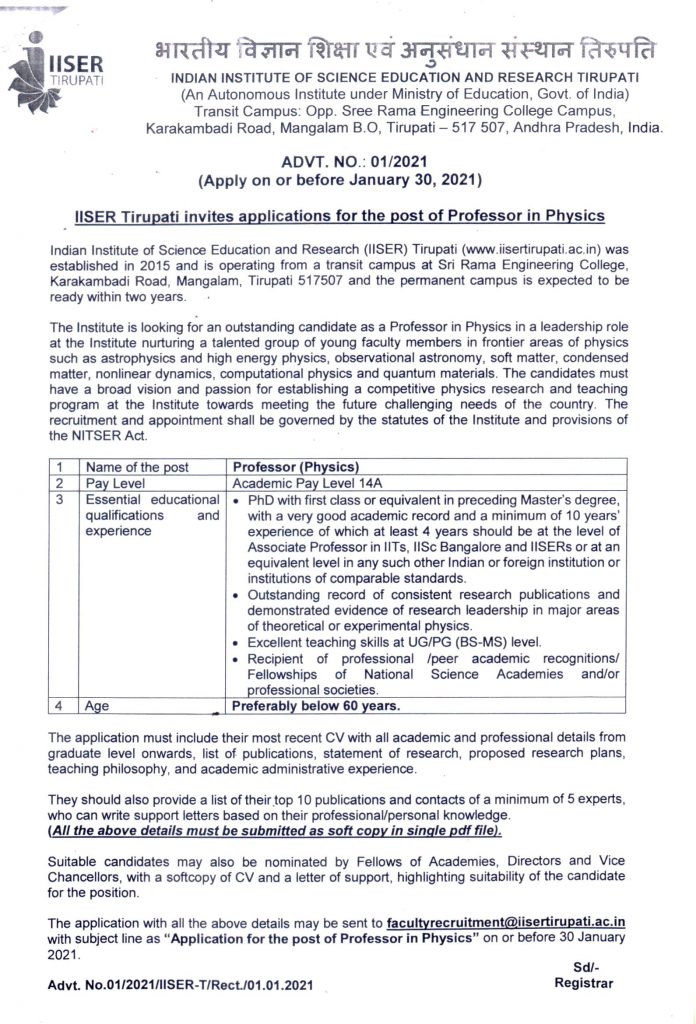 IISER
TIRUPATI

भारतीय विज्ञान शिक्षा एवं अनुसंधान संस्थान तिरुपति
INDIAN INSTITUTE OF SCIENCE EDUCATION AND RESEARCH TIRUPATI
(An Autonomous Institute under Ministry of Education, Govt. of India)
Transit Campus: Opp. Sree Rama Engineering College Campus,
Karakambadi Road, Mangalam B.O, Tirupati – 517 507, Andhra Pradesh, India.

ADVT. NO.: 01/2021
(Apply on or before January 30, 2021)

IISER Tirupati invites applications for the post of Professor in Physics

Indian Institute of Science Education and Research (IISER) Tirupati (www.iisertirupati.ac.in) was established in 2015 and is operating from a transit campus at Sri Rama Engineering College, Karakambadi Road, Mangalam, Tirupati 517507 and the permanent campus is expected to be ready within two years.

The Institute is looking for an outstanding candidate as a Professor in Physics in a leadership role at the Institute nurturing a talented group of young faculty members in frontier areas of physics such as astrophysics and high energy physics, observational astronomy, soft matter, condensed matter, nonlinear dynamics, computational physics and quantum materials. The candidates must have a broad vision and passion for establishing a competitive physics research and teaching program at the Institute towards meeting the future challenging needs of the country. The recruitment and appointment shall be governed by the statutes of the Institute and provisions of the NITSER Act.

| 1 | Name of the post | Professor (Physics) |
|---|---|---|
| 2 | Pay Level | Academic Pay Level 14A |
| 3 | Essential educational qualifications and experience | • PhD with first class or equivalent in preceding Master's degree, with a very good academic record and a minimum of 10 years' experience of which at least 4 years should be at the level of Associate Professor in IITs, IISc Bangalore and IISERs or at an equivalent level in any such other Indian or foreign institution or institutions of comparable standards. • Outstanding record of consistent research publications and demonstrated evidence of research leadership in major areas of theoretical or experimental physics. • Excellent teaching skills at UG/PG (BS-MS) level. • Recipient of professional /peer academic recognitions/ Fellowships of National Science Academies and/or professional societies. |
| 4 | Age | Preferably below 60 years. |

The application must include their most recent CV with all academic and professional details from graduate level onwards, list of publications, statement of research, proposed research plans, teaching philosophy, and academic administrative experience.

They should also provide a list of their top 10 publications and contacts of a minimum of 5 experts, who can write support letters based on their professional/personal knowledge.
(All the above details must be submitted as soft copy in single pdf file).

Suitable candidates may also be nominated by Fellows of Academies, Directors and Vice Chancellors, with a softcopy of CV and a letter of support, highlighting suitability of the candidate for the position.

The application with all the above details may be sent to facultyrecruitment@iisertirupati.ac.in with subject line as "Application for the post of Professor in Physics" on or before 30 January 2021.

Sd/-
Registrar

Advt. No.01/2021/IISER-T/Rect./01.01.2021